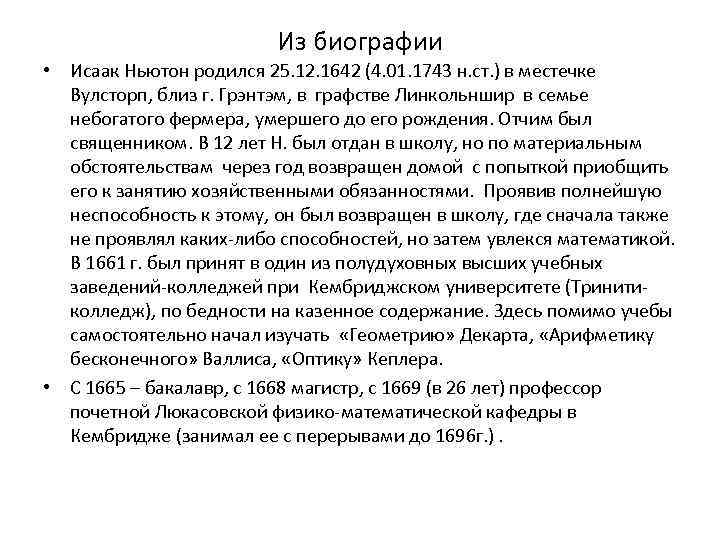 Из биографии

• Исаак Ньютон родился 25.12.1642 (4.01.1743 н.ст.) в местечке Вулсторп, близ г. Грэнтэм, в графстве Линкольншир в семье небогатого фермера, умершего до его рождения. Отчим был священником. В 12 лет Н. был отдан в школу, но по материальным обстоятельствам через год возвращен домой с попыткой приобщить его к занятию хозяйственными обязанностями. Проявив полнейшую неспособность к этому, он был возвращен в школу, где сначала также не проявлял каких-либо способностей, но затем увлекся математикой. В 1661 г. был принят в один из полудуховных высших учебных заведений-колледжей при Кембриджском университете (Тринити-колледж), по бедности на казенное содержание. Здесь помимо учебы самостоятельно начал изучать «Геометрию» Декарта, «Арифметику бесконечного» Валлиса, «Оптику» Кеплера.

• С 1665 – бакалавр, с 1668 магистр, с 1669 (в 26 лет) профессор почетной Люкасовской физико-математической кафедры в Кембридже (занимал ее с перерывами до 1696г.) .